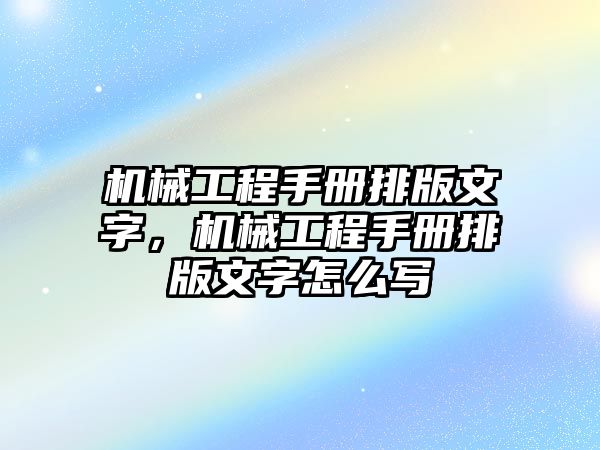 机械工程手册排版文字，机械工程手册排版文字怎么写